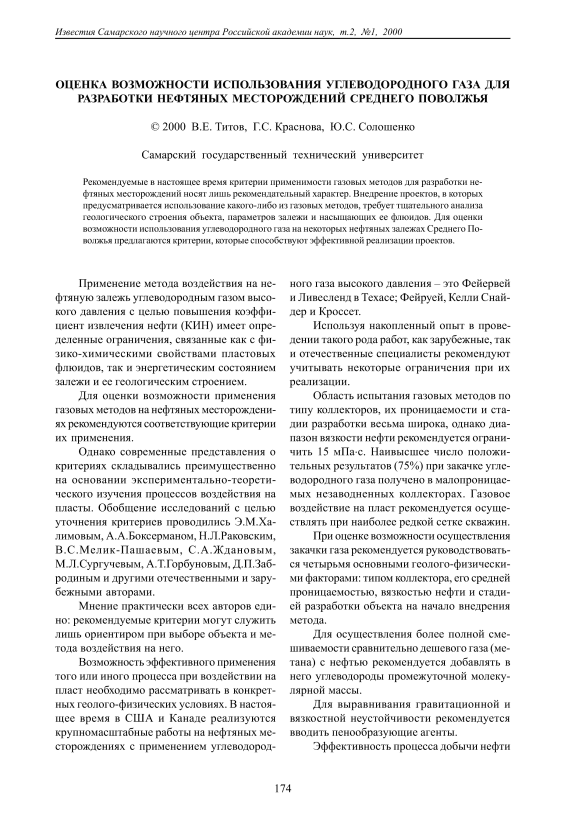 Известия Самарского научного центра Российской академии наук, т.2, №1, 2000

ОЦЕНКА ВОЗМОЖНОСТИ ИСПОЛЬЗОВАНИЯ УГЛЕВОДОРОДНОГО ГАЗА ДЛЯ РАЗРАБОТКИ НЕФТЯНЫХ МЕСТОРОЖДЕНИЙ СРЕДНЕГО ПОВОЛЖЬЯ

© 2000 В.Е. Титов, Г.С. Краснова, Ю.С. Солошенко

Самарский государственный технический университет

Рекомендуемые в настоящее время критерии применимости газовых методов для разработки нефтяных месторождений носят лишь рекомендательный характер. Внедрение проектов, в которых предусматривается использование какого-либо из газовых методов, требует тщательного анализа геологического строения объекта, параметров залежи и насыщающих ее флюидов. Для оценки возможности использования углеводородного газа на некоторых нефтяных залежах Среднего Поволжья предлагаются критерии, которые способствуют эффективной реализации проектов.

Применение метода воздействия на нефтяную залежь углеводородным газом высокого давления с целью повышения коэффициент извлечения нефти (КИН) имеет определенные ограничения, связанные как с физико-химическими свойствами пластовых флюидов, так и энергетическим состоянием залежи и ее геологическим строением.

Для оценки возможности применения газовых методов на нефтяных месторождениях рекомендуются соответствующие критерии их применения.

Однако современные представления о критериях складывались преимущественно на основании экспериментально-теоретического изучения процессов воздействия на пласты. Обобщение исследований с целью уточнения критериев проводились Э.М.Халимовым, А.А.Боксерманом, Н.Л.Раковским, В.С.Мелик-Пашаевым, С.А.Ждановым, М.Л.Сургучевым, А.Т.Горбуновым, Д.П.Забродиным и другими отечественными и зарубежными авторами.

Мнение практически всех авторов едино: рекомендуемые критерии могут служить лишь ориентиром при выборе объекта и метода воздействия на него.

Возможность эффективного применения того или иного процесса при воздействии на пласт необходимо рассматривать в конкретных геолого-физических условиях. В настоящее время в США и Канаде реализуются крупномасштабные работы на нефтяных месторождениях с применением углеводородного газа высокого давления – это Фейервей и Ливесленд в Техасе; Фейруей, Келли Снайдер и Кроссет.

Используя накопленный опыт в проведении такого рода работ, как зарубежные, так и отечественные специалисты рекомендуют учитывать некоторые ограничения при их реализации.

Область испытания газовых методов по типу коллекторов, их проницаемости и стадии разработки весьма широка, однако диапазон вязкости нефти рекомендуется ограничить 15 мПа·с. Наивысшее число положительных результатов (75%) при закачке углеводородного газа получено в малопроницаемых незаводненных коллекторах. Газовое воздействие на пласт рекомендуется осуществлять при наиболее редкой сетке скважин.

При оценке возможности осуществления закачки газа рекомендуется руководствоваться четырьмя основными геолого-физическими факторами: типом коллектора, его средней проницаемостью, вязкостью нефти и стадией разработки объекта на начало внедрения метода.

Для осуществления более полной смешиваемости сравнительно дешевого газа (метана) с нефтью рекомендуется добавлять в него углеводороды промежуточной молекулярной массы.

Для выравнивания гравитационной и вязкостной неустойчивости рекомендуется вводить пенообразующие агенты.

Эффективность процесса добычи нефти

174